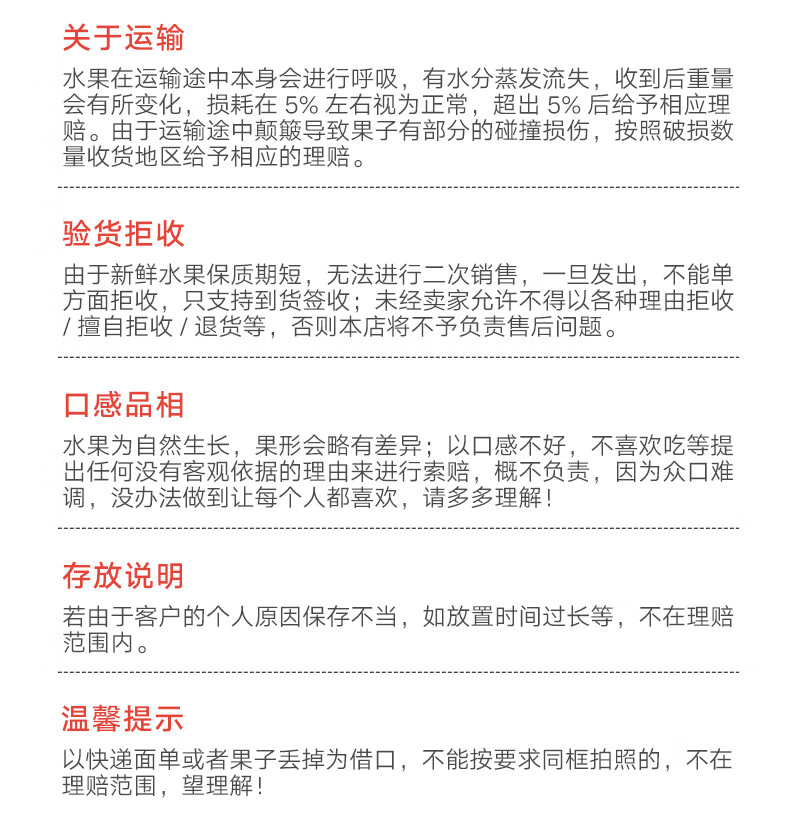 关于运输

水果在运输途中本身会进行呼吸，有水分蒸发流失，收到后重量会有所变化，损耗在 5% 左右视为正常，超出 5% 后给予相应理赔。由于运输途中颠簸导致果子有部分的碰撞损伤，按照破损数量收货地区给予相应的理赔。

验货拒收

由于新鲜水果保质期短，无法进行二次销售，一旦发出，不能单方面拒收，只支持到货签收；未经卖家允许不得以各种理由拒收 / 擅自拒收 / 退货等，否则本店将不予负责售后问题。

口感品相

水果为自然生长，果形会略有差异；以口感不好，不喜欢吃等提出任何没有客观依据的理由来进行索赔，概不负责，因为众口难调，没办法做到让每个人都喜欢，请多多理解！

存放说明

若由于客户的个人原因保存不当，如放置时间过长等，不在理赔范围内。

温馨提示

以快递面单或者果子丢掉为借口，不能按要求同框拍照的，不在理赔范围，望理解！